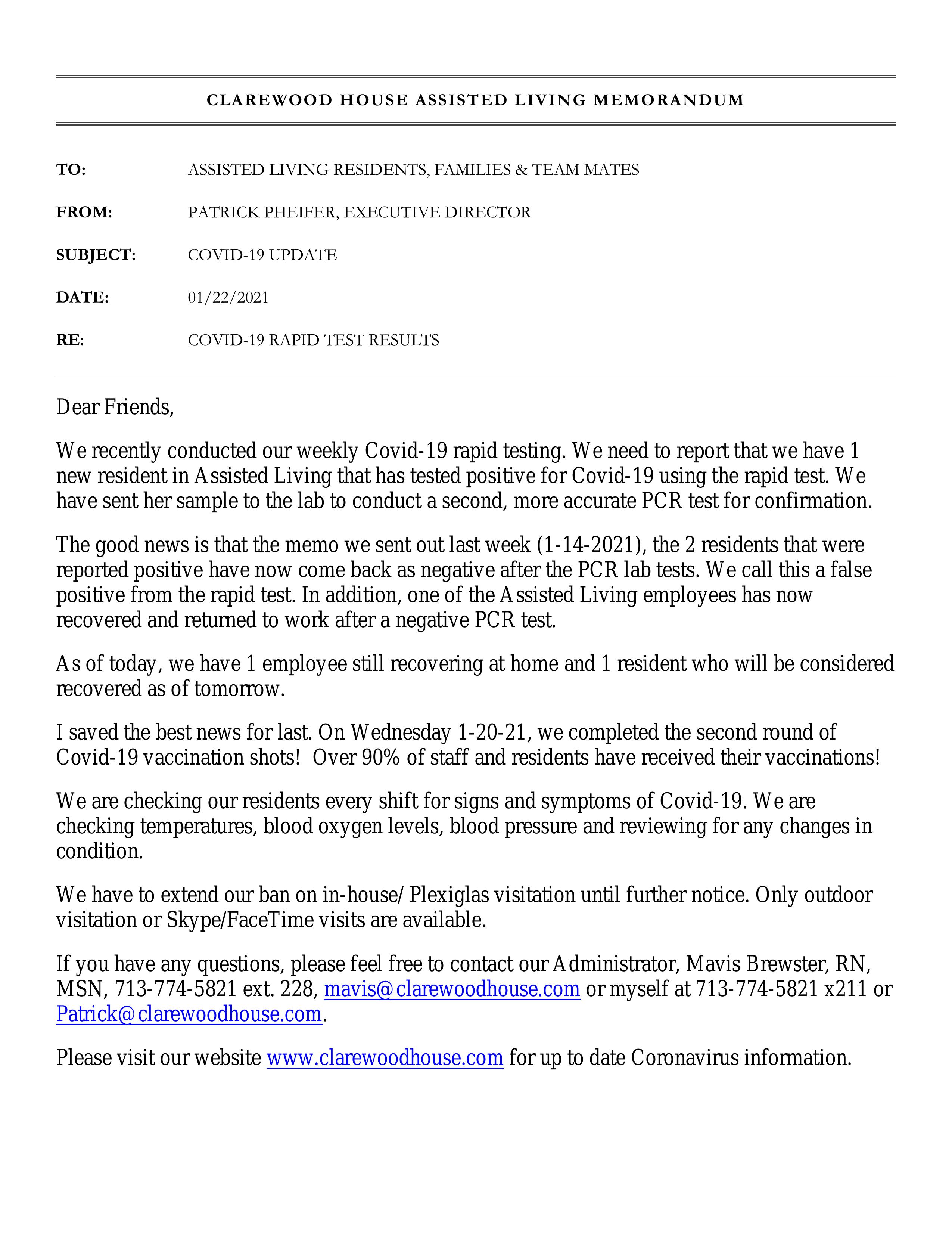 CLAREWOOD HOUSE ASSISTED LIVING MEMORANDUM

TO: ASSISTED LIVING RESIDENTS, FAMILIES & TEAM MATES

FROM: PATRICK PHEIFER, EXECUTIVE DIRECTOR

SUBJECT: COVID-19 UPDATE

DATE: 01/22/2021

RE: COVID-19 RAPID TEST RESULTS

Dear Friends,

We recently conducted our weekly Covid-19 rapid testing. We need to report that we have 1 new resident in Assisted Living that has tested positive for Covid-19 using the rapid test. We have sent her sample to the lab to conduct a second, more accurate PCR test for confirmation.

The good news is that the memo we sent out last week (1-14-2021), the 2 residents that were reported positive have now come back as negative after the PCR lab tests. We call this a false positive from the rapid test. In addition, one of the Assisted Living employees has now recovered and returned to work after a negative PCR test.

As of today, we have 1 employee still recovering at home and 1 resident who will be considered recovered as of tomorrow.

I saved the best news for last. On Wednesday 1-20-21, we completed the second round of Covid-19 vaccination shots! Over 90% of staff and residents have received their vaccinations!

We are checking our residents every shift for signs and symptoms of Covid-19. We are checking temperatures, blood oxygen levels, blood pressure and reviewing for any changes in condition.

We have to extend our ban on in-house/ Plexiglas visitation until further notice. Only outdoor visitation or Skype/FaceTime visits are available.

If you have any questions, please feel free to contact our Administrator, Mavis Brewster, RN, MSN, 713-774-5821 ext. 228, mavis@clarewoodhouse.com or myself at 713-774-5821 x211 or Patrick@clarewoodhouse.com.

Please visit our website www.clarewoodhouse.com for up to date Coronavirus information.